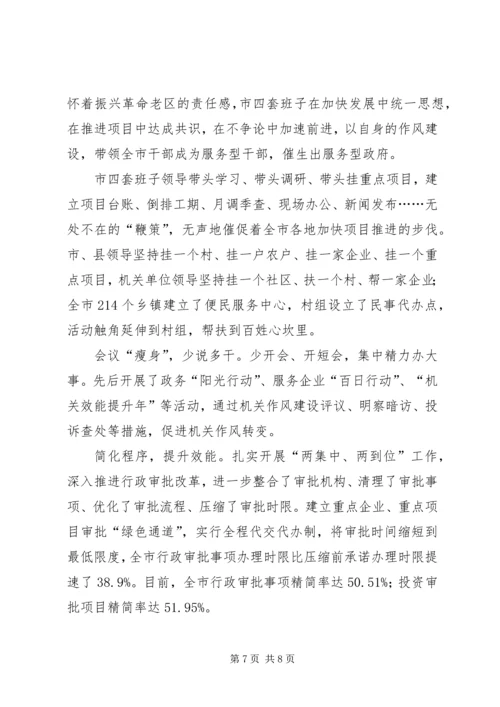 怀着振兴革命老区的责任感，市四套班子在加快发展中统一思想，在推进项目中达成共识，在不争论中加速前进，以自身的作风建设，带领全市干部成为服务型干部，催生出服务型政府。

市四套班子领导带头学习、带头调研、带头挂重点项目，建立项目台账、倒排工期、月调季查、现场办公、新闻发布……无处不在的“鞭策”，无声地催促着全市各地加快项目推进的步伐。市、县领导坚持挂一个村、挂一户农户、挂一家企业、挂一个重点项目，机关单位领导坚持挂一个社区、扶一个村、帮一家企业；全市214个乡镇建立了便民服务中心，村组设立了民事代办点，活动触角延伸到村组，帮扶到百姓心坎里。

会议“瘦身”，少说多干。少开会、开短会，集中精力办大事。先后开展了政务“阳光行动”、服务企业“百日行动”、“机关效能提升年”等活动，通过机关作风建设评议、明察暗访、投诉查处等措施，促进机关作风转变。

简化程序，提升效能。扎实开展“两集中、两到位”工作，深入推进行政审批改革，进一步整合了审批机构、清理了审批事项、优化了审批流程、压缩了审批时限。建立重点企业、重点项目审批“绿色通道”，实行全程代交代办制，将审批时间缩短到最低限度，全市行政审批事项办理时限比压缩前承诺办理时限提速了38.9%。目前，全市行政审批事项精简率达50.51%；投资审批项目精简率达51.95%。

第7页 共8页